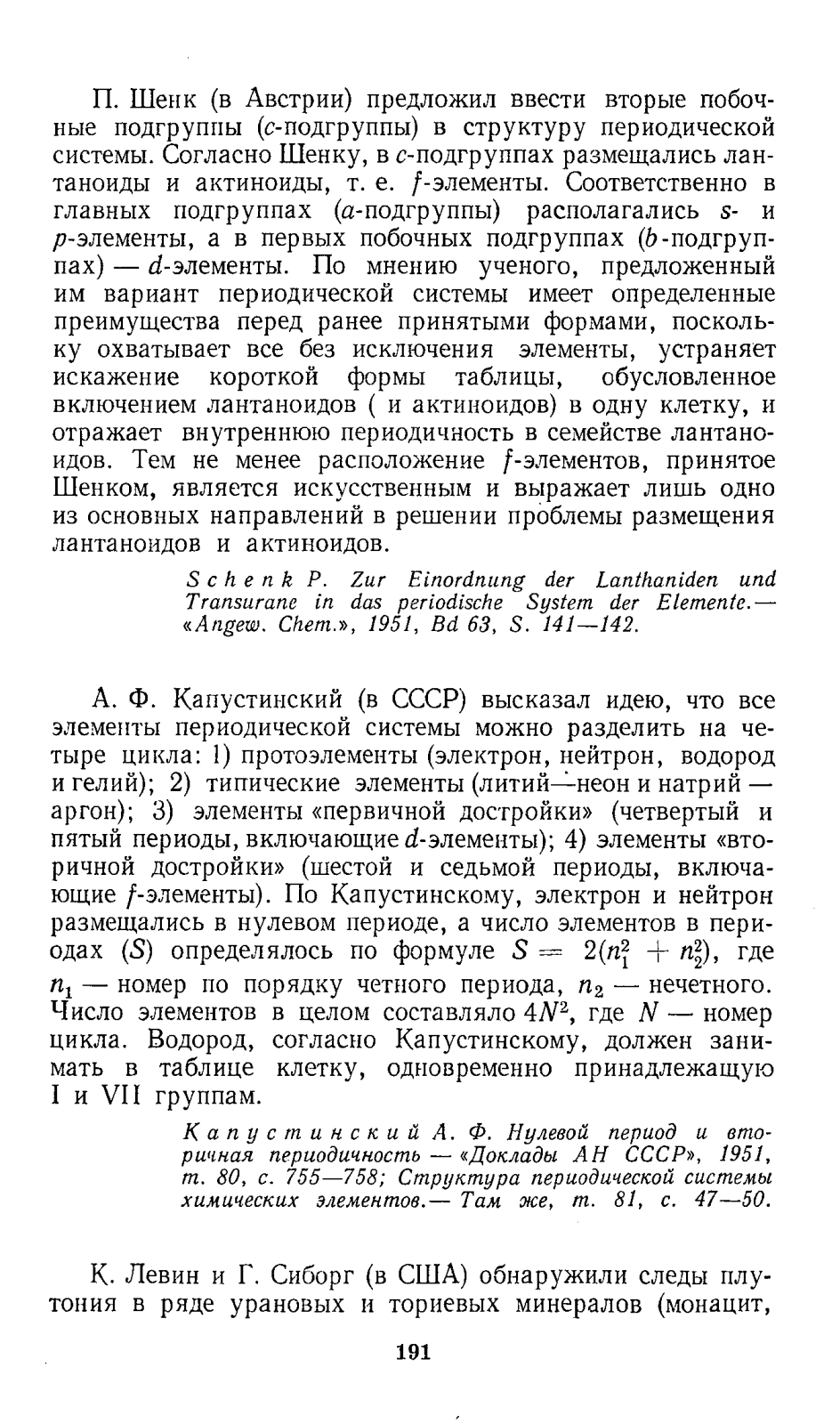 П. Шенк (в Австрии) предложил ввести вторые побочные подгруппы ($c$-подгруппы) в структуру периодической системы. Согласно Шенку, в $c$-подгруппах размещались лантаноиды и актиноиды, т. е. $f$-элементы. Соответственно в главных подгруппах ($a$-подгруппы) располагались $s$- и $p$-элементы, а в первых побочных подгруппах ($b$-подгруппах) — $d$-элементы. По мнению ученого, предложенный им вариант периодической системы имеет определенные преимущества перед ранее принятыми формами, поскольку охватывает все без исключения элементы, устраняет искажение короткой формы таблицы, обусловленное включением лантаноидов ( и актиноидов) в одну клетку, и отражает внутреннюю периодичность в семействе лантаноидов. Тем не менее расположение $f$-элементов, принятое Шенком, является искусственным и выражает лишь одно из основных направлений в решении проблемы размещения лантаноидов и актиноидов.

Schenk P. Zur Einordnung der Lanthaniden und Transurane in das periodische System der Elemente.— «Angew. Chem.», 1951, Bd 63, S. 141—142.

А. Ф. Капустинский (в СССР) высказал идею, что все элементы периодической системы можно разделить на четыре цикла: 1) протоэлементы (электрон, нейтрон, водород и гелий); 2) типические элементы (литий—неон и натрий — аргон); 3) элементы «первичной достройки» (четвертый и пятый периоды, включающие $d$-элементы); 4) элементы «вторичной достройки» (шестой и седьмой периоды, включающие $f$-элементы). По Капустинскому, электрон и нейтрон размещались в нулевом периоде, а число элементов в периодах ($S$) определялось по формуле $S = 2(n_1^2 + n_2^2)$, где $n_1$ — номер по порядку четного периода, $n_2$ — нечетного. Число элементов в целом составляло $4N^2$, где $N$ — номер цикла. Водород, согласно Капустинскому, должен занимать в таблице клетку, одновременно принадлежащую I и VII группам.

Капустинский А. Ф. Нулевой период и вторичная периодичность — «Доклады АН СССР», 1951, т. 80, с. 755—758; Структура периодической системы химических элементов.— Там же, т. 81, с. 47—50.

К. Левин и Г. Сиборг (в США) обнаружили следы плутония в ряде урановых и ториевых минералов (монацит,

191